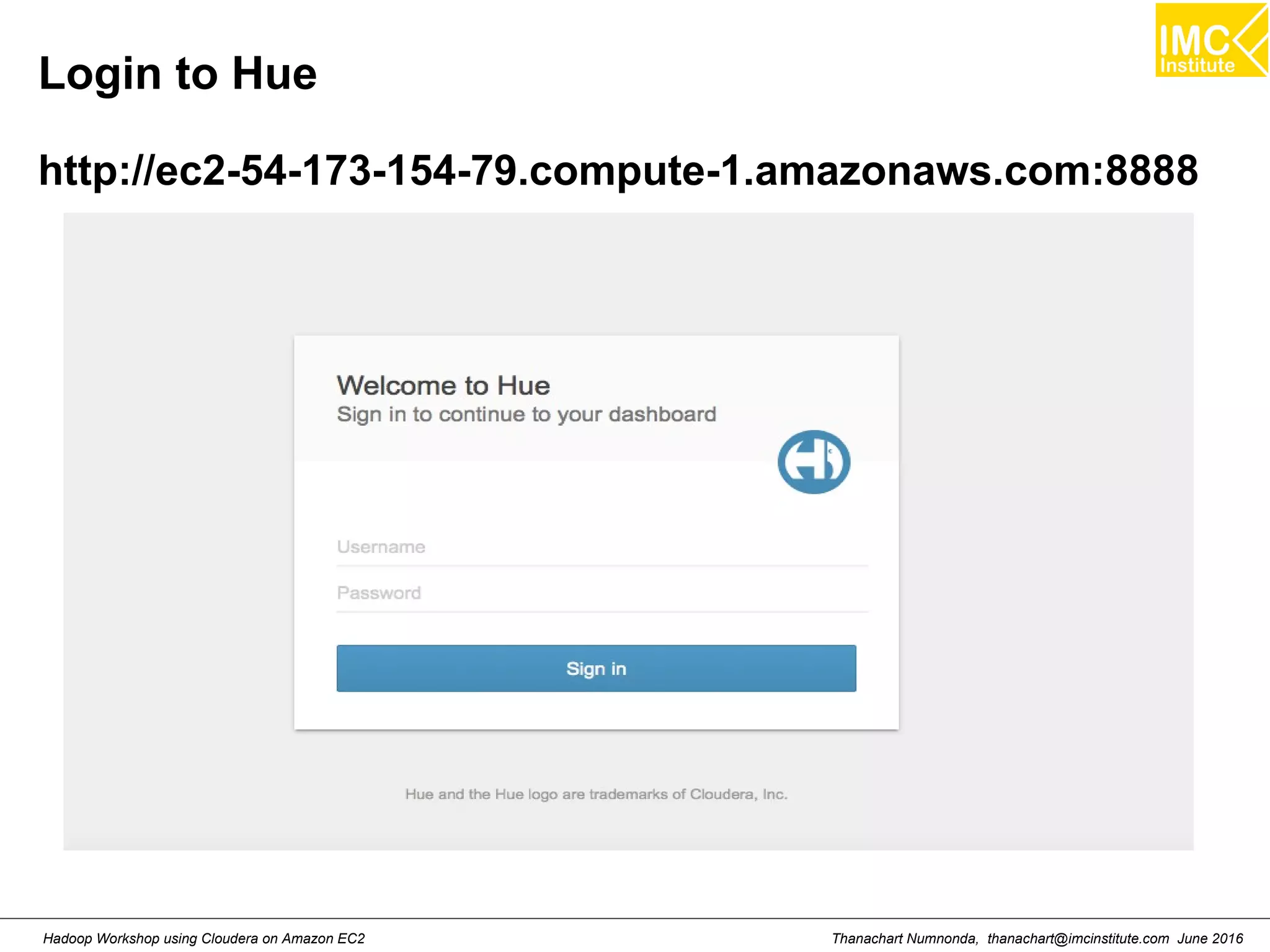 Login to Hue

IMC Institute

http://ec2-54-173-154-79.compute-1.amazonaws.com:8888

Welcome to Hue
Sign in to continue to your dashboard

Username

Password

Sign in

Hue and the Hue logo are trademarks of Cloudera, Inc.

Hadoop Workshop using Cloudera on Amazon EC2

Thanachart Numnonda, thanachart@imcinstitute.com June 2016